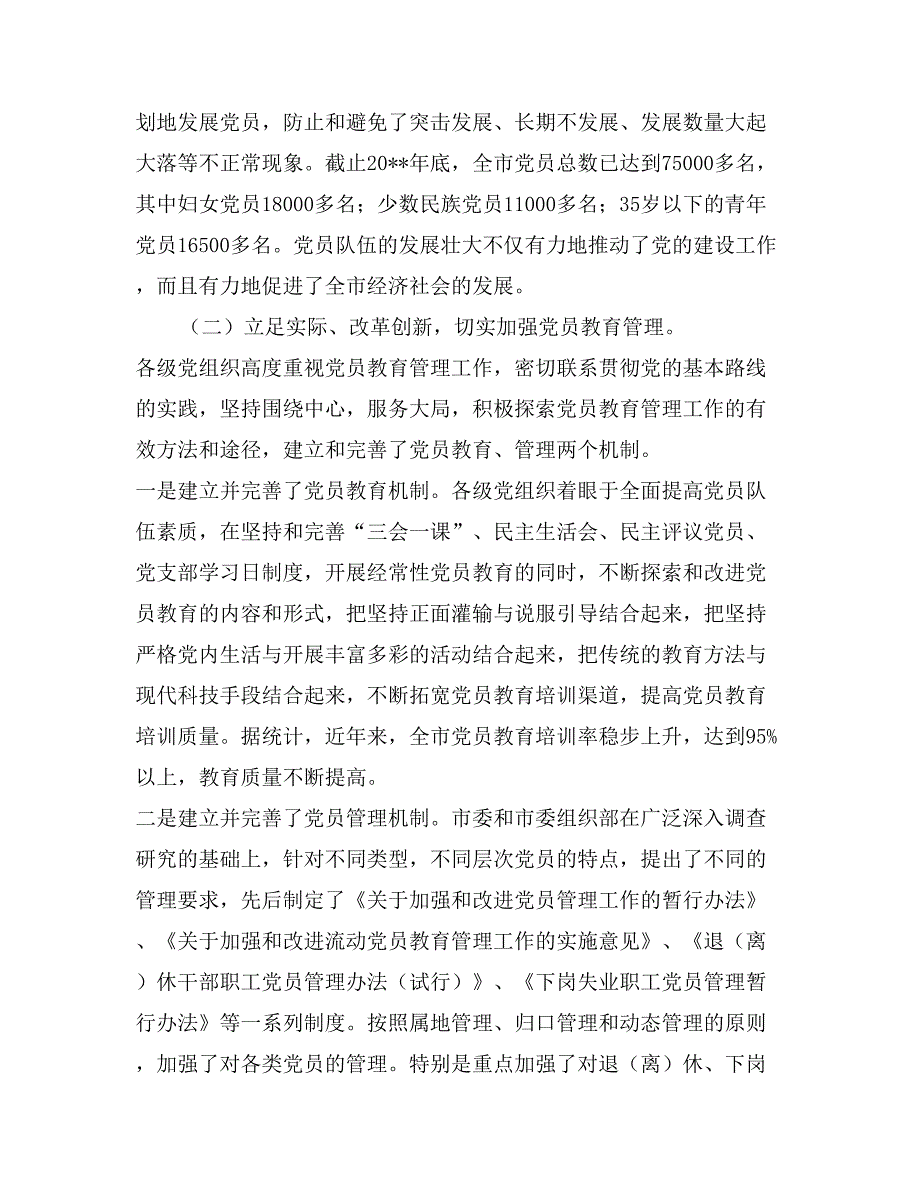 划地发展党员，防止和避免了突击发展、长期不发展、发展数量大起大落等不正常现象。截止20**年底，全市党员总数已达到75000多名，其中妇女党员18000多名；少数民族党员11000多名；35岁以下的青年党员16500多名。党员队伍的发展壮大不仅有力地推动了党的建设工作，而且有力地促进了全市经济社会的发展。

（二）立足实际、改革创新，切实加强党员教育管理。

各级党组织高度重视党员教育管理工作，密切联系贯彻党的基本路线的实践，坚持围绕中心，服务大局，积极探索党员教育管理工作的有效方法和途径，建立和完善了党员教育、管理两个机制。

一是建立并完善了党员教育机制。各级党组织着眼于全面提高党员队伍素质，在坚持和完善“三会一课”、民主生活会、民主评议党员、党支部学习日制度，开展经常性党员教育的同时，不断探索和改进党员教育的内容和形式，把坚持正面灌输与说服引导结合起来，把坚持严格党内生活与开展丰富多彩的活动结合起来，把传统的教育方法与现代科技手段结合起来，不断拓宽党员教育培训渠道，提高党员教育培训质量。据统计，近年来，全市党员教育培训率稳步上升，达到95%以上，教育质量不断提高。

二是建立并完善了党员管理机制。市委和市委组织部在广泛深入调查研究的基础上，针对不同类型，不同层次党员的特点，提出了不同的管理要求，先后制定了《关于加强和改进党员管理工作的暂行办法》、《关于加强和改进流动党员教育管理工作的实施意见》、《退（离）休干部职工党员管理办法（试行）》、《下岗失业职工党员管理暂行办法》等一系列制度。按照属地管理、归口管理和动态管理的原则，加强了对各类党员的管理。特别是重点加强了对退（离）休、下岗